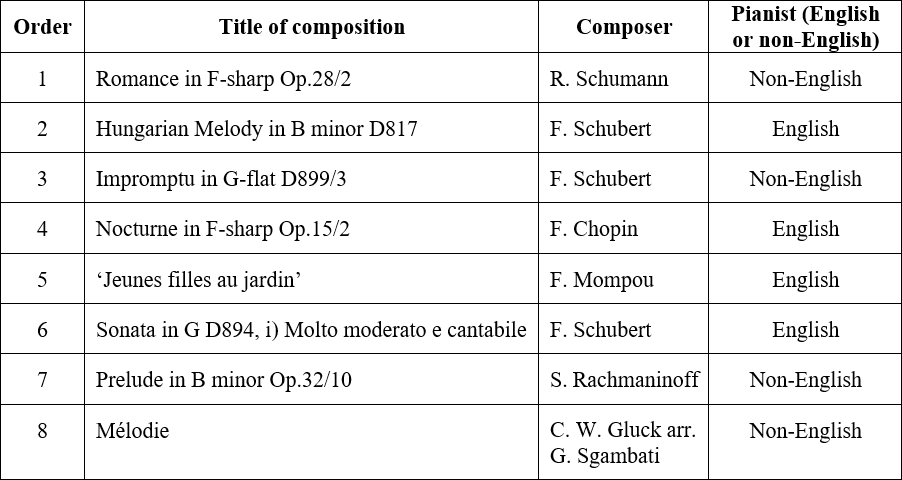 | Order | Title of composition | Composer | Pianist (English or non-English) |
|---|---|---|---|
| 1 | Romance in F-sharp Op.28/2 | R. Schumann | Non-English |
| 2 | Hungarian Melody in B minor D817 | F. Schubert | English |
| 3 | Impromptu in G-flat D899/3 | F. Schubert | Non-English |
| 4 | Nocturne in F-sharp Op.15/2 | F. Chopin | English |
| 5 | ‘Jeunes filles au jardin’ | F. Mompou | English |
| 6 | Sonata in G D894, i) Molto moderato e cantabile | F. Schubert | English |
| 7 | Prelude in B minor Op.32/10 | S. Rachmaninoff | Non-English |
| 8 | Mélodie | C. W. Gluck arr. G. Sgambati | Non-English |